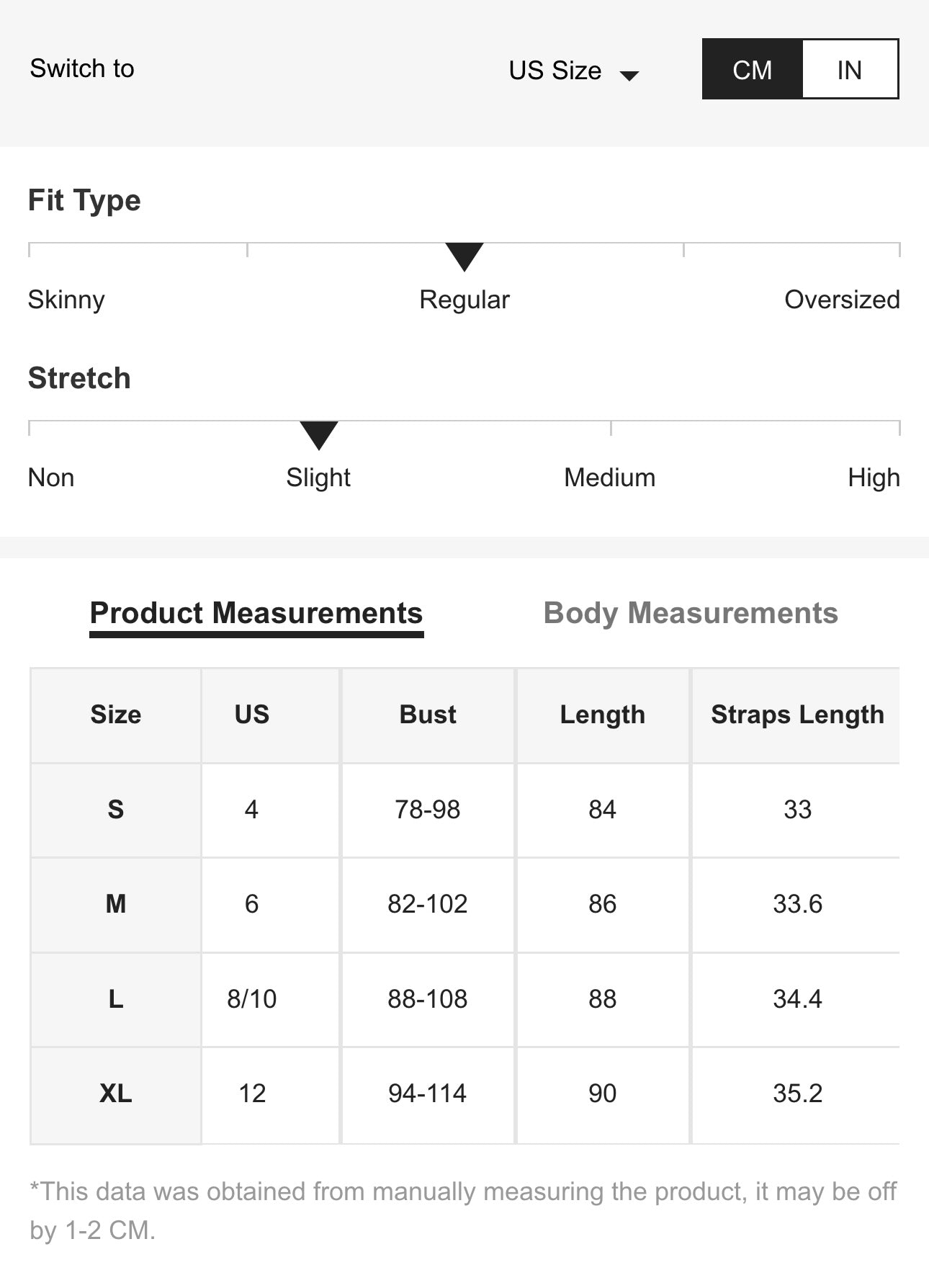 Switch to

US Size

CM IN

Fit Type

Skinny Regular Oversized

Stretch

Non Slight Medium High

Product Measurements Body Measurements

| Size | US | Bust | Length | Straps Length |
|---|---|---|---|---|
| S | 4 | 78-98 | 84 | 33 |
| M | 6 | 82-102 | 86 | 33.6 |
| L | 8/10 | 88-108 | 88 | 34.4 |
| XL | 12 | 94-114 | 90 | 35.2 |

*This data was obtained from manually measuring the product, it may be off by 1-2 CM.